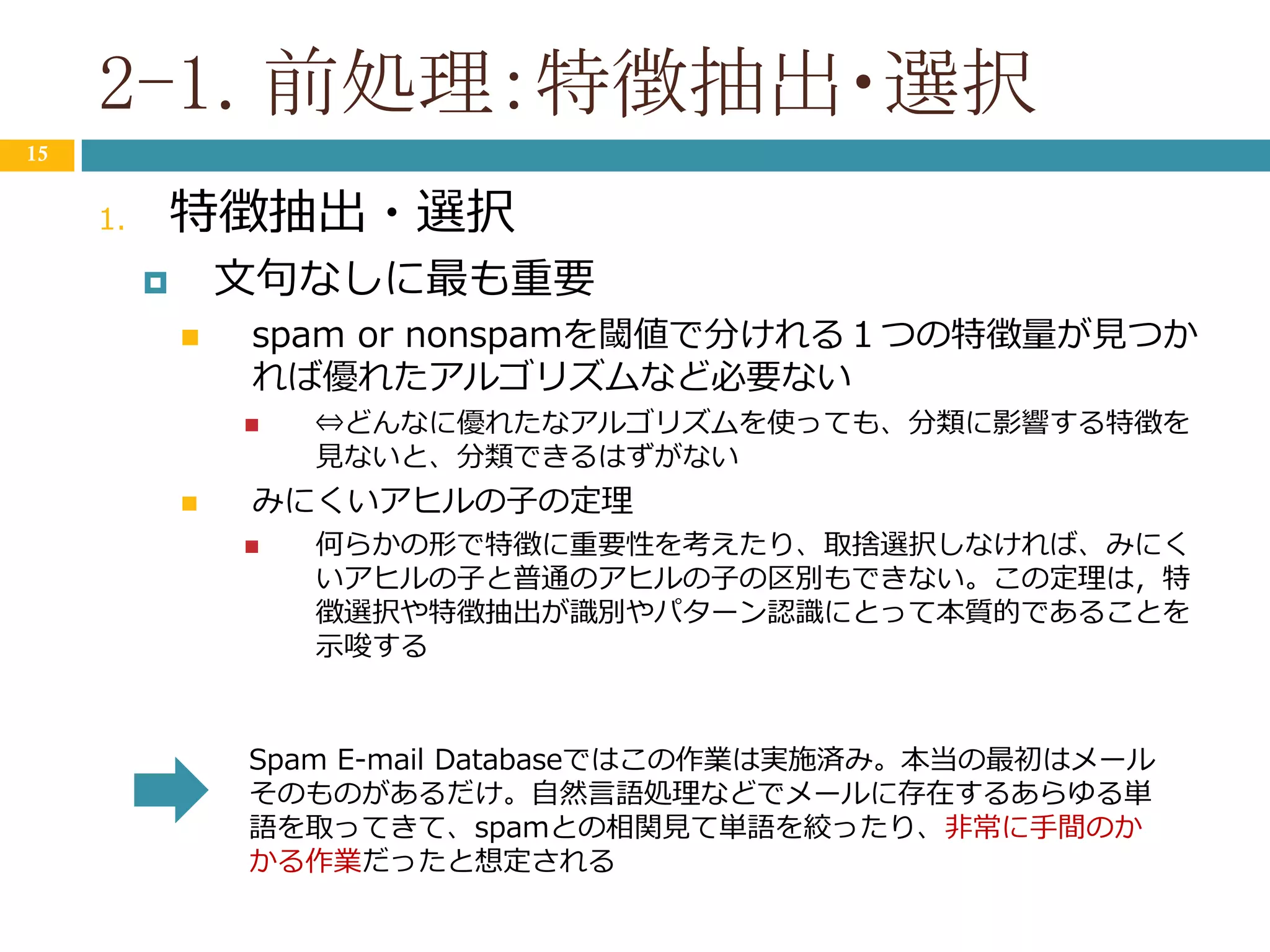 2-1. 前処理:特徴抽出・選択

15

1. 特徴抽出・選択

文句なしに最も重要

spam or nonspamを閾値で分けれる１つの特徴量が見つかれば優れたアルゴリズムなど必要ない

⇔どんなに優れたなアルゴリズムを使っても、分類に影響する特徴を見ないと、分類できるはずがない

みにくいアヒルの子の定理

何らかの形で特徴に重要性を考えたり、取捨選択しなければ、みにくいアヒルの子と普通のアヒルの子の区別もできない。この定理は，特徴選択や特徴抽出が識別やパターン認識にとって本質的であることを示唆する

Spam E-mail Databaseではこの作業は実施済み。本当の最初はメールそのものがあるだけ。自然言語処理などでメールに存在するあらゆる単語を取ってきて、spamとの相関見て単語を絞ったり、非常に手間のかかる作業だったと想定される